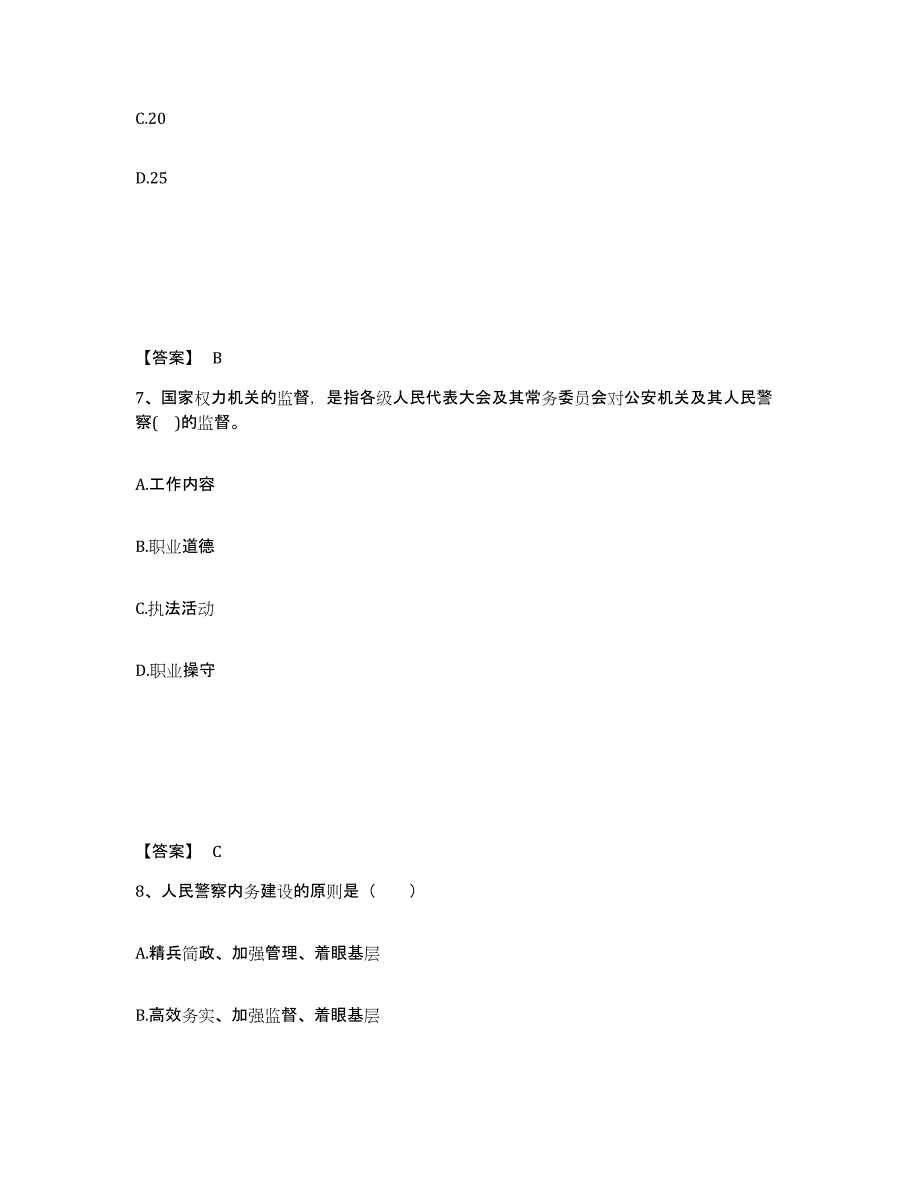 C.20

D.25

【答案】 B

7、国家权力机关的监督，是指各级人民代表大会及其常务委员会对公安机关及其人民警察(　)的监督。

A.工作内容

B.职业道德

C.执法活动

D.职业操守

【答案】 C

8、人民警察内务建设的原则是（　　）

A.精兵简政、加强管理、着眼基层

B.高效务实、加强监督、着眼基层